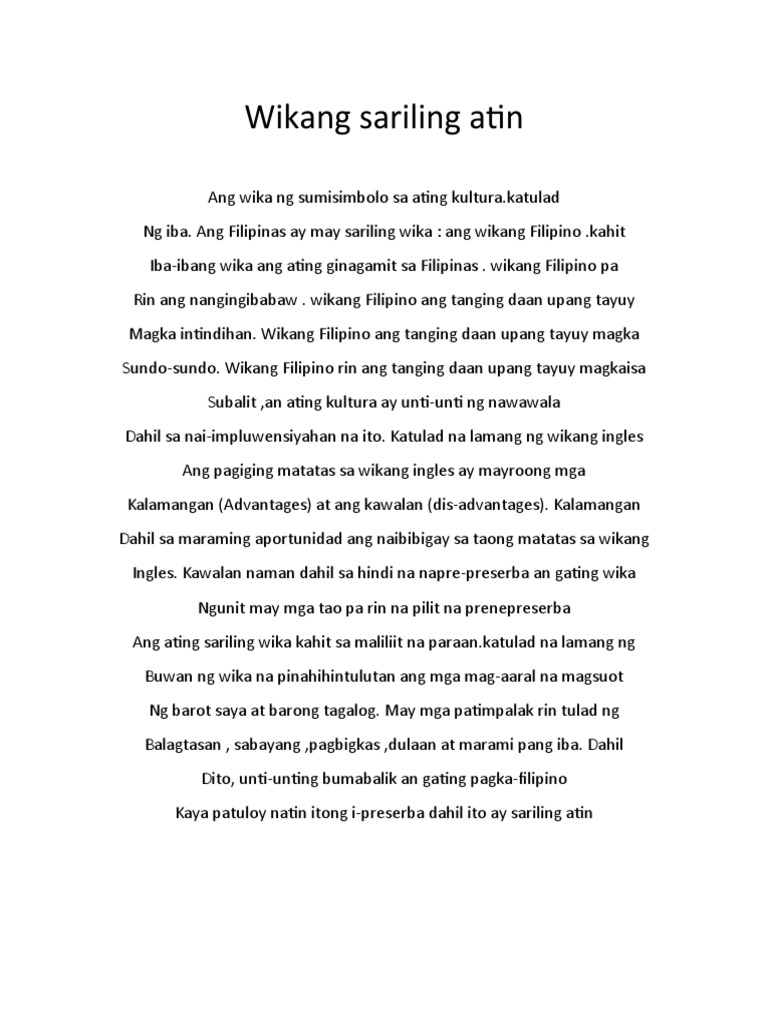 Wikang sariling atin

Ang wika ng sumisimbolo sa ating kultura.katulad
Ng iba. Ang Filipinas ay may sariling wika : ang wikang Filipino .kahit
Iba-ibang wika ang ating ginagamit sa Filipinas . wikang Filipino pa
Rin ang nangingibabaw . wikang Filipino ang tanging daan upang tayuy
Magka intindihan. Wikang Filipino ang tanging daan upang tayuy magka
Sundo-sundo. Wikang Filipino rin ang tanging daan upang tayuy magkaisa
Subalit ,an ating kultura ay unti-unti ng nawawala
Dahil sa nai-impluwensiyahan na ito. Katulad na lamang ng wikang ingles
Ang pagiging matatas sa wikang ingles ay mayroong mga
Kalamangan (Advantages) at ang kawalan (dis-advantages). Kalamangan
Dahil sa maraming aportunidad ang naibibigay sa taong matatas sa wikang
Ingles. Kawalan naman dahil sa hindi na napre-preserba an gating wika
Ngunit may mga tao pa rin na pilit na prenepreserba
Ang ating sariling wika kahit sa maliliit na paraan.katulad na lamang ng
Buwan ng wika na pinahihintulutan ang mga mag-aaral na magsuot
Ng barot saya at barong tagalog. May mga patimpalak rin tulad ng
Balagtasan , sabayang ,pagbigkas ,dulaan at marami pang iba. Dahil
Dito, unti-unting bumabalik an gating pagka-filipino
Kaya patuloy natin itong i-preserba dahil ito ay sariling atin